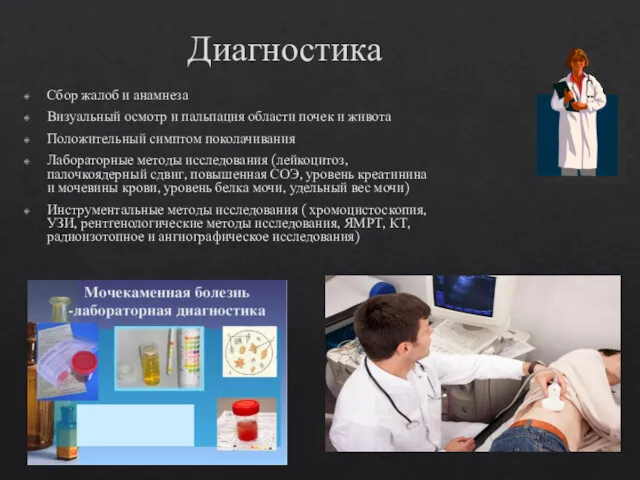 Диагностика

Сбор жалоб и анамнеза

Визуальный осмотр и пальпация области почек и живота

Положительный симптом поколачивания

Лабораторные методы исследования (лейкоцитоз, палочкоядерный сдвиг, повышенная СОЭ, уровень креатинина и мочевины крови, уровень белка мочи, удельный вес мочи)

Инструментальные методы исследования ( хромоцистоскопия, УЗИ, рентгенологические методы исследования, ЯМРТ, КТ, радиоизотопное и ангиографическое исследования)

Мочекаменная болезнь -лабораторная диагностика